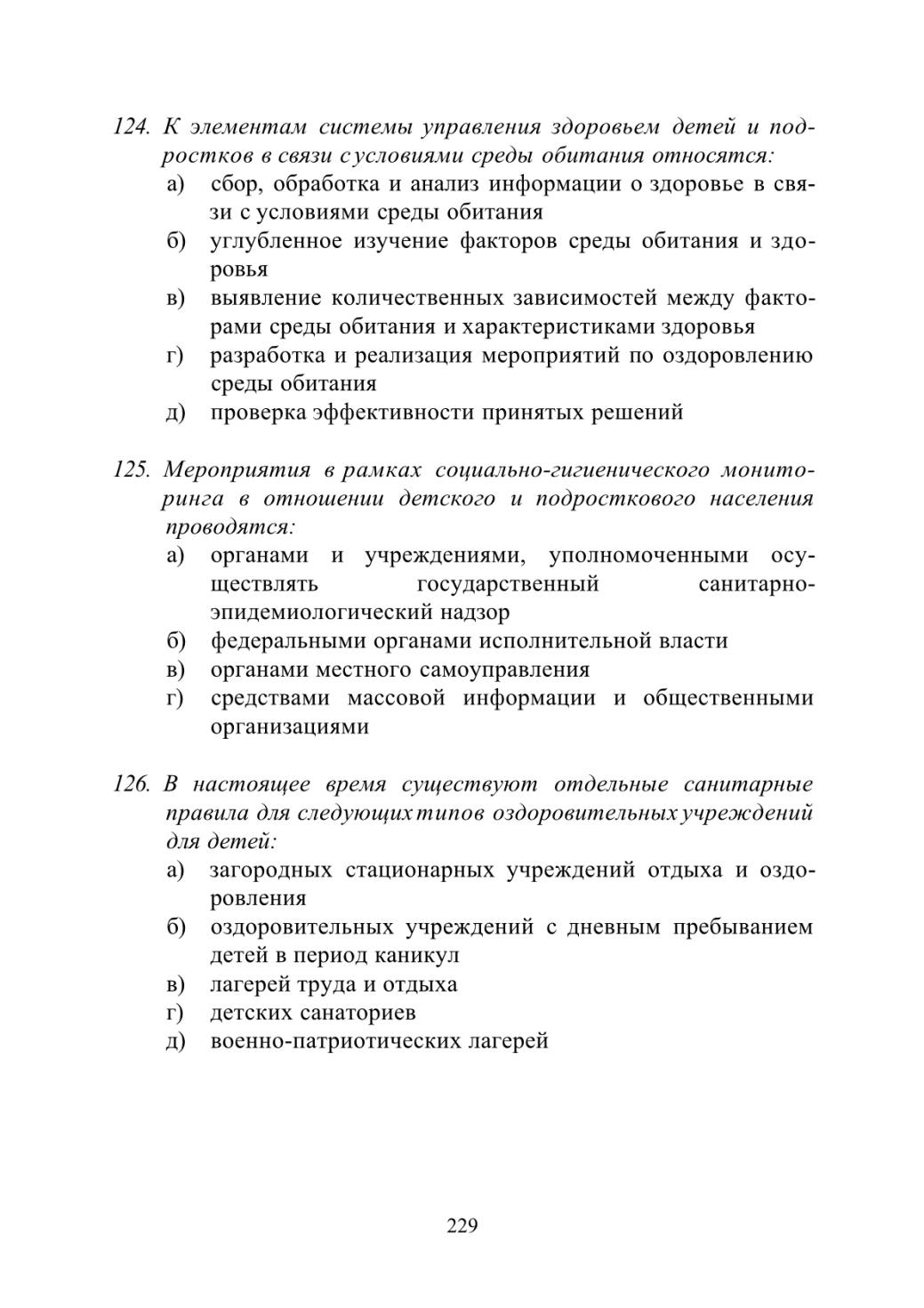 124. К элементам системы управления здоровьем детей и подростков в связи с условиями среды обитания относятся:
а) сбор, обработка и анализ информации о здоровье в связи с условиями среды обитания
б) углубленное изучение факторов среды обитания и здоровья
в) выявление количественных зависимостей между факторами среды обитания и характеристиками здоровья
г) разработка и реализация мероприятий по оздоровлению среды обитания
д) проверка эффективности принятых решений

125. Мероприятия в рамках социально-гигиенического мониторинга в отношении детского и подросткового населения проводятся:
а) органами и учреждениями, уполномоченными осуществлять государственный санитарно-эпидемиологический надзор
б) федеральными органами исполнительной власти
в) органами местного самоуправления
г) средствами массовой информации и общественными организациями

126. В настоящее время существуют отдельные санитарные правила для следующих типов оздоровительных учреждений для детей:
а) загородных стационарных учреждений отдыха и оздоровления
б) оздоровительных учреждений с дневным пребыванием детей в период каникул
в) лагерей труда и отдыха
г) детских санаториев
д) военно-патриотических лагерей

229